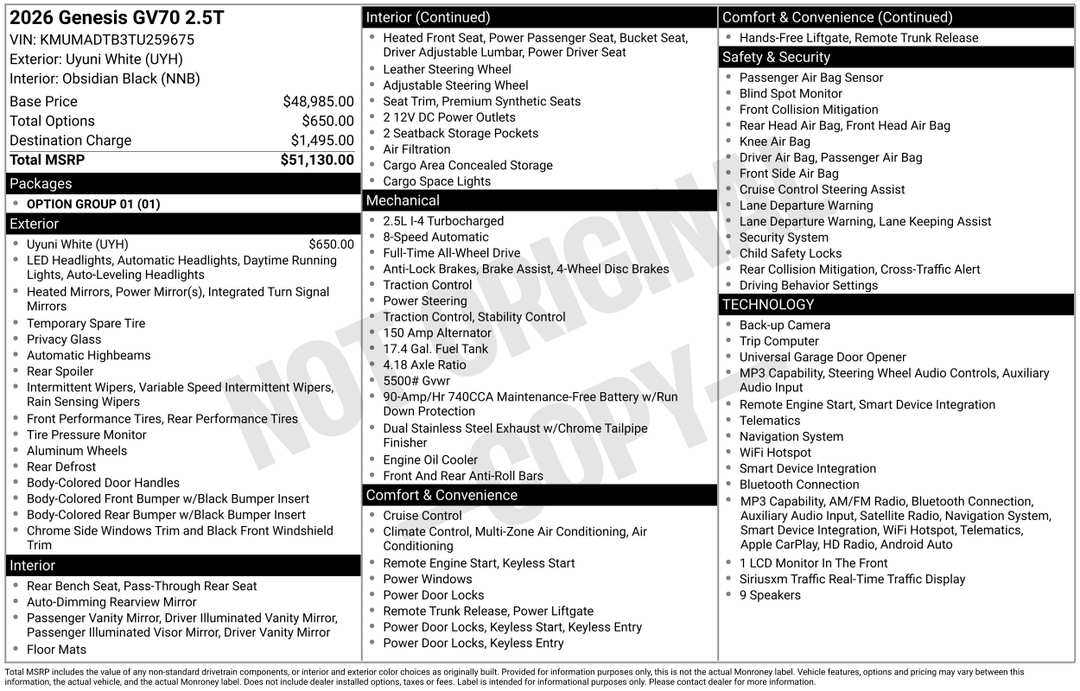 2026 Genesis GV70 2.5T
VIN: KMUMADTB3TU259675
Exterior: Uyuni White (UYH)
Interior: Obsidian Black (NNB)

Base Price $48,985.00
Total Options $650.00
Destination Charge $1,495.00
Total MSRP $51,130.00

Packages
• OPTION GROUP 01 (01)

Exterior
• Uyuni White (UYH) $650.00
• LED Headlights, Automatic Headlights, Daytime Running Lights, Auto-Leveling Headlights
• Heated Mirrors, Power Mirror(s), Integrated Turn Signal Mirrors
• Temporary Spare Tire
• Privacy Glass
• Automatic Highbeams
• Rear Spoiler
• Intermittent Wipers, Variable Speed Intermittent Wipers, Rain Sensing Wipers
• Front Performance Tires, Rear Performance Tires
• Tire Pressure Monitor
• Aluminum Wheels
• Rear Defrost
• Body-Colored Door Handles
• Body-Colored Front Bumper w/Black Bumper Insert
• Body-Colored Rear Bumper w/Black Bumper Insert
• Chrome Side Windows Trim and Black Front Windshield Trim

Interior
• Rear Bench Seat, Pass-Through Rear Seat
• Auto-Dimming Rearview Mirror
• Passenger Vanity Mirror, Driver Illuminated Vanity Mirror, Passenger Illuminated Visor Mirror, Driver Vanity Mirror
• Floor Mats

Interior (Continued)
• Heated Front Seat, Power Passenger Seat, Bucket Seat, Driver Adjustable Lumbar, Power Driver Seat
• Leather Steering Wheel
• Adjustable Steering Wheel
• Seat Trim, Premium Synthetic Seats
• 2 12V DC Power Outlets
• 2 Seatback Storage Pockets
• Air Filtration
• Cargo Area Concealed Storage
• Cargo Space Lights

Mechanical
• 2.5L I-4 Turbocharged
• 8-Speed Automatic
• Full-Time All-Wheel Drive
• Anti-Lock Brakes, Brake Assist, 4-Wheel Disc Brakes
• Traction Control
• Power Steering
• Traction Control, Stability Control
• 150 Amp Alternator
• 17.4 Gal. Fuel Tank
• 4.18 Axle Ratio
• 5500# Gvwr
• 90-Amp/Hr 740CCA Maintenance-Free Battery w/Run Down Protection
• Dual Stainless Steel Exhaust w/Chrome Tailpipe Finisher
• Engine Oil Cooler
• Front And Rear Anti-Roll Bars

Comfort & Convenience
• Cruise Control
• Climate Control, Multi-Zone Air Conditioning, Air Conditioning
• Remote Engine Start, Keyless Start
• Power Windows
• Power Door Locks
• Remote Trunk Release, Power Liftgate
• Power Door Locks, Keyless Start, Keyless Entry
• Power Door Locks, Keyless Entry

Comfort & Convenience (Continued)
• Hands-Free Liftgate, Remote Trunk Release

Safety & Security
• Passenger Air Bag Sensor
• Blind Spot Monitor
• Front Collision Mitigation
• Rear Head Air Bag, Front Head Air Bag
• Knee Air Bag
• Driver Air Bag, Passenger Air Bag
• Front Side Air Bag
• Cruise Control Steering Assist
• Lane Departure Warning
• Lane Departure Warning, Lane Keeping Assist
• Security System
• Child Safety Locks
• Rear Collision Mitigation, Cross-Traffic Alert
• Driving Behavior Settings

TECHNOLOGY
• Back-up Camera
• Trip Computer
• Universal Garage Door Opener
• MP3 Capability, Steering Wheel Audio Controls, Auxiliary Audio Input
• Remote Engine Start, Smart Device Integration
• Telematics
• Navigation System
• WiFi Hotspot
• Smart Device Integration
• Bluetooth Connection
• MP3 Capability, AM/FM Radio, Bluetooth Connection, Auxiliary Audio Input, Satellite Radio, Navigation System, Smart Device Integration, WiFi Hotspot, Telematics, Apple CarPlay, HD Radio, Android Auto
• 1 LCD Monitor In The Front
• Siriusxm Traffic Real-Time Traffic Display
• 9 Speakers

Total MSRP includes the value of any non-standard drivetrain components, or interior and exterior color choices as originally built. Provided for information purposes only, this is not the actual Monroney label. Vehicle features, options and pricing may vary between this information, the actual vehicle, and the actual Monroney label. Does not include dealer installed options, taxes or fees. Label is intended for informational purposes only. Please contact dealer for more information.

NOT ORIGINAL COPY